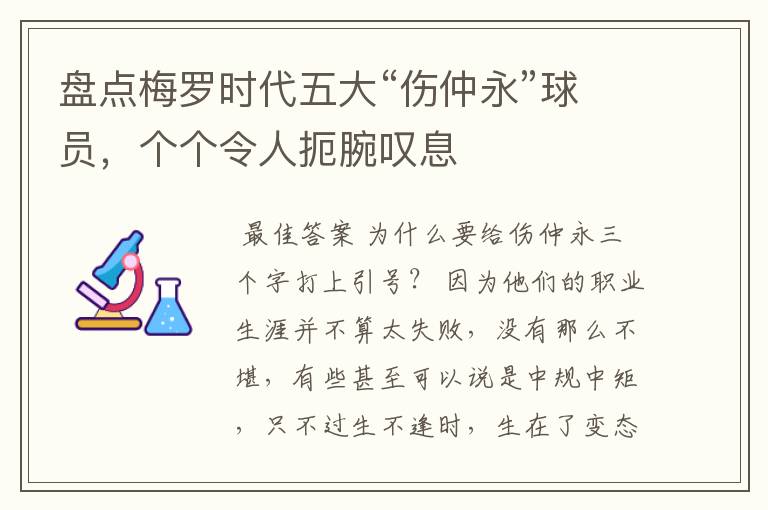 盘点梅罗时代五大“伤仲永”球员，个个令人扼腕叹息

最佳答案 为什么要给伤仲永三个字打上引号？ 因为他们的职业生涯并不算太失败，没有那么不堪，有些甚至可以说是中规中矩，只不过生不逢时，生在了变态